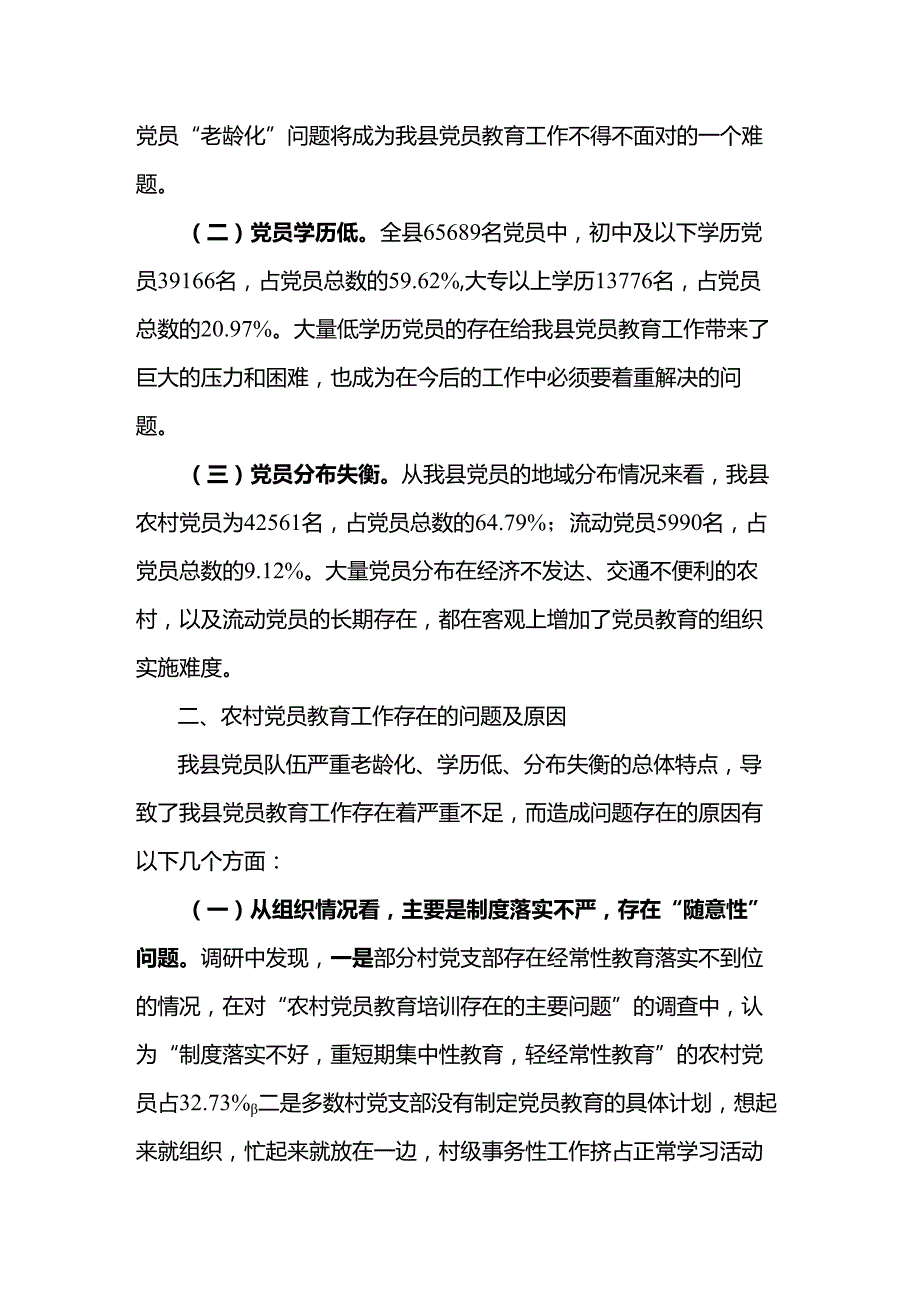 党员“老龄化”问题将成为我县党员教育工作不得不面对的一个难题。

（二）党员学历低。全县65689名党员中，初中及以下学历党员39166名，占党员总数的59.62%,大专以上学历13776名，占党员总数的20.97%。大量低学历党员的存在给我县党员教育工作带来了巨大的压力和困难，也成为在今后的工作中必须要着重解决的问题。

（三）党员分布失衡。从我县党员的地域分布情况来看，我县农村党员为42561名，占党员总数的64.79%；流动党员5990名，占党员总数的9.12%。大量党员分布在经济不发达、交通不便利的农村，以及流动党员的长期存在，都在客观上增加了党员教育的组织实施难度。

二、农村党员教育工作存在的问题及原因

我县党员队伍严重老龄化、学历低、分布失衡的总体特点，导致了我县党员教育工作存在着严重不足，而造成问题存在的原因有以下几个方面：

（一）从组织情况看，主要是制度落实不严，存在“随意性”问题。调研中发现，一是部分村党支部存在经常性教育落实不到位的情况，在对“农村党员教育培训存在的主要问题”的调查中，认为“制度落实不好，重短期集中性教育，轻经常性教育”的农村党员占32.73%β二是多数村党支部没有制定党员教育的具体计划，想起来就组织，忙起来就放在一边，村级事务性工作挤占正常学习活动